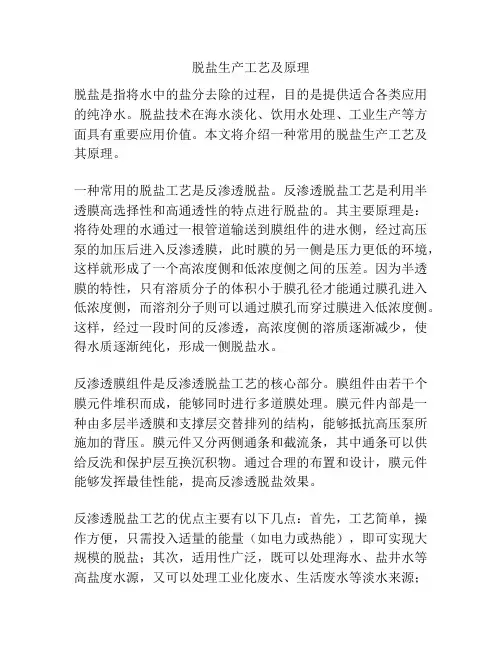 脱盐生产工艺及原理

脱盐是指将水中的盐分去除的过程，目的是提供适合各类应用的纯净水。脱盐技术在海水淡化、饮用水处理、工业生产等方面具有重要应用价值。本文将介绍一种常用的脱盐生产工艺及其原理。

一种常用的脱盐工艺是反渗透脱盐。反渗透脱盐工艺是利用半透膜高选择性和高通透性的特点进行脱盐的。其主要原理是：将待处理的水通过一根管道输送到膜组件的进水侧，经过高压泵的加压后进入反渗透膜，此时膜的另一侧是压力更低的环境，这样就形成了一个高浓度侧和低浓度侧之间的压差。因为半透膜的特性，只有溶质分子的体积小于膜孔径才能通过膜孔进入低浓度侧，而溶剂分子则可以通过膜孔而穿过膜进入低浓度侧。这样，经过一段时间的反渗透，高浓度侧的溶质逐渐减少，使得水质逐渐纯化，形成一侧脱盐水。

反渗透膜组件是反渗透脱盐工艺的核心部分。膜组件由若干个膜元件堆积而成，能够同时进行多道膜处理。膜元件内部是一种由多层半透膜和支撑层交替排列的结构，能够抵抗高压泵所施加的背压。膜元件又分两侧通条和截流条，其中通条可以供给反洗和保护层互换沉积物。通过合理的布置和设计，膜元件能够发挥最佳性能，提高反渗透脱盐效果。

反渗透脱盐工艺的优点主要有以下几点：首先，工艺简单，操作方便，只需投入适量的能量（如电力或热能），即可实现大规模的脱盐；其次，适用性广泛，既可以处理海水、盐井水等高盐度水源，又可以处理工业化废水、生活废水等淡水来源；